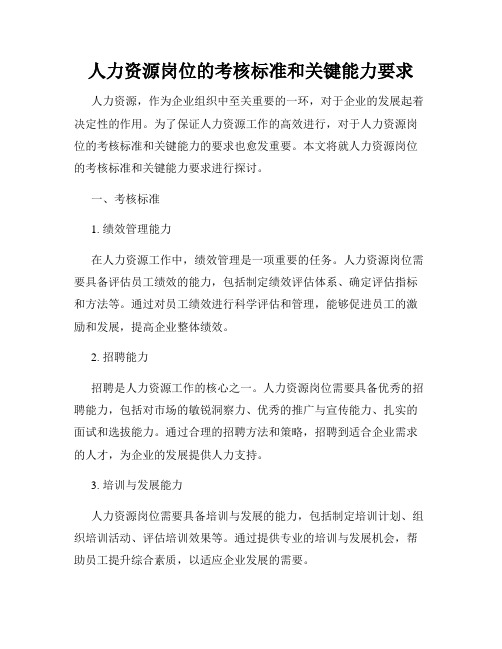 人力资源岗位的考核标准和关键能力要求

人力资源，作为企业组织中至关重要的一环，对于企业的发展起着决定性的作用。为了保证人力资源工作的高效进行，对于人力资源岗位的考核标准和关键能力的要求也愈发重要。本文将就人力资源岗位的考核标准和关键能力要求进行探讨。

一、考核标准

1. 绩效管理能力

在人力资源工作中，绩效管理是一项重要的任务。人力资源岗位需要具备评估员工绩效的能力，包括制定绩效评估体系、确定评估指标和方法等。通过对员工绩效进行科学评估和管理，能够促进员工的激励和发展，提高企业整体绩效。

2. 招聘能力

招聘是人力资源工作的核心之一。人力资源岗位需要具备优秀的招聘能力，包括对市场的敏锐洞察力、优秀的推广与宣传能力、扎实的面试和选拔能力。通过合理的招聘方法和策略，招聘到适合企业需求的人才，为企业的发展提供人力支持。

3. 培训与发展能力

人力资源岗位需要具备培训与发展的能力，包括制定培训计划、组织培训活动、评估培训效果等。通过提供专业的培训与发展机会，帮助员工提升综合素质，以适应企业发展的需要。